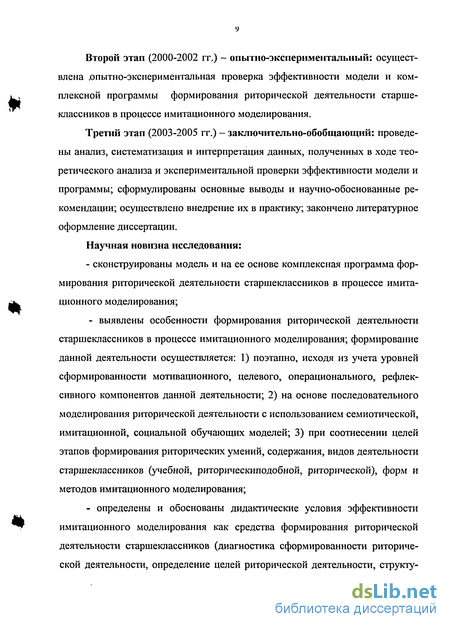 9

Второй этап (2000-2002 гг.) – опытно-экспериментальный: осуществлена опытно-экспериментальная проверка эффективности модели и комплексной программы формирования риторической деятельности старшеклассников в процессе имитационного моделирования.

Третий этап (2003-2005 гг.) – заключительно-обобщающий: проведены анализ, систематизация и интерпретация данных, полученных в ходе теоретического анализа и экспериментальной проверки эффективности модели и программы; сформулированы основные выводы и научно-обоснованные рекомендации; осуществлено внедрение их в практику; закончено литературное оформление диссертации.

Научная новизна исследования:

- сконструированы модель и на ее основе комплексная программа формирования риторической деятельности старшеклассников в процессе имитационного моделирования;

- выявлены особенности формирования риторической деятельности старшеклассников в процессе имитационного моделирования; формирование данной деятельности осуществляется: 1) поэтапно, исходя из учета уровней сформированности мотивационного, целевого, операционального, рефлексивного компонентов данной деятельности; 2) на основе последовательного моделирования риторической деятельности с использованием семиотической, имитационной, социальной обучающих моделей; 3) при соотнесении целей этапов формирования риторических умений, содержания, видов деятельности старшеклассников (учебной, риторическиподобной, риторической), форм и методов имитационного моделирования;

- определены и обоснованы дидактические условия эффективности имитационного моделирования как средства формирования риторической деятельности старшеклассников (диагностика сформированности риторической деятельности, определение целей риторической деятельности, структу-

dsLib.net
библиотека диссертаций